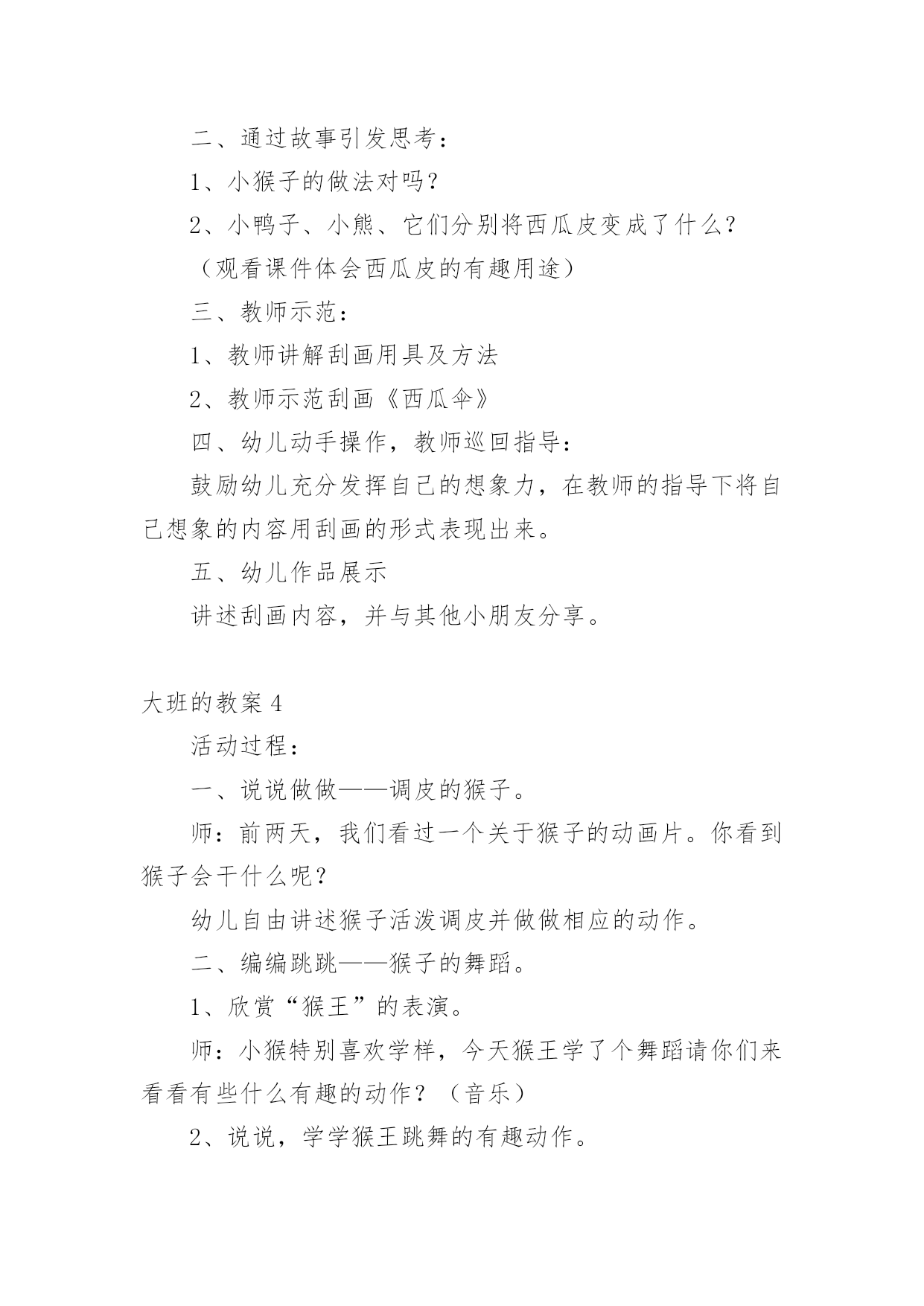 二、通过故事引发思考：

1、小猴子的做法对吗？

2、小鸭子、小熊、它们分别将西瓜皮变成了什么？

（观看课件体会西瓜皮的有趣用途）

三、教师示范：

1、教师讲解刮画用具及方法

2、教师示范刮画《西瓜伞》

四、幼儿动手操作，教师巡回指导：

鼓励幼儿充分发挥自己的想象力，在教师的指导下将自己想象的内容用刮画的形式表现出来。

五、幼儿作品展示

讲述刮画内容，并与其他小朋友分享。

大班的教案 4

活动过程：

一、说说做做——调皮的猴子。

师：前两天，我们看过一个关于猴子的动画片。你看到猴子会干什么呢？

幼儿自由讲述猴子活泼调皮并做做相应的动作。

二、编编跳跳——猴子的舞蹈。

1、欣赏“猴王”的表演。

师：小猴特别喜欢学样，今天猴王学了个舞蹈请你们来看看有些什么有趣的动作？（音乐）

2、说说，学学猴王跳舞的有趣动作。